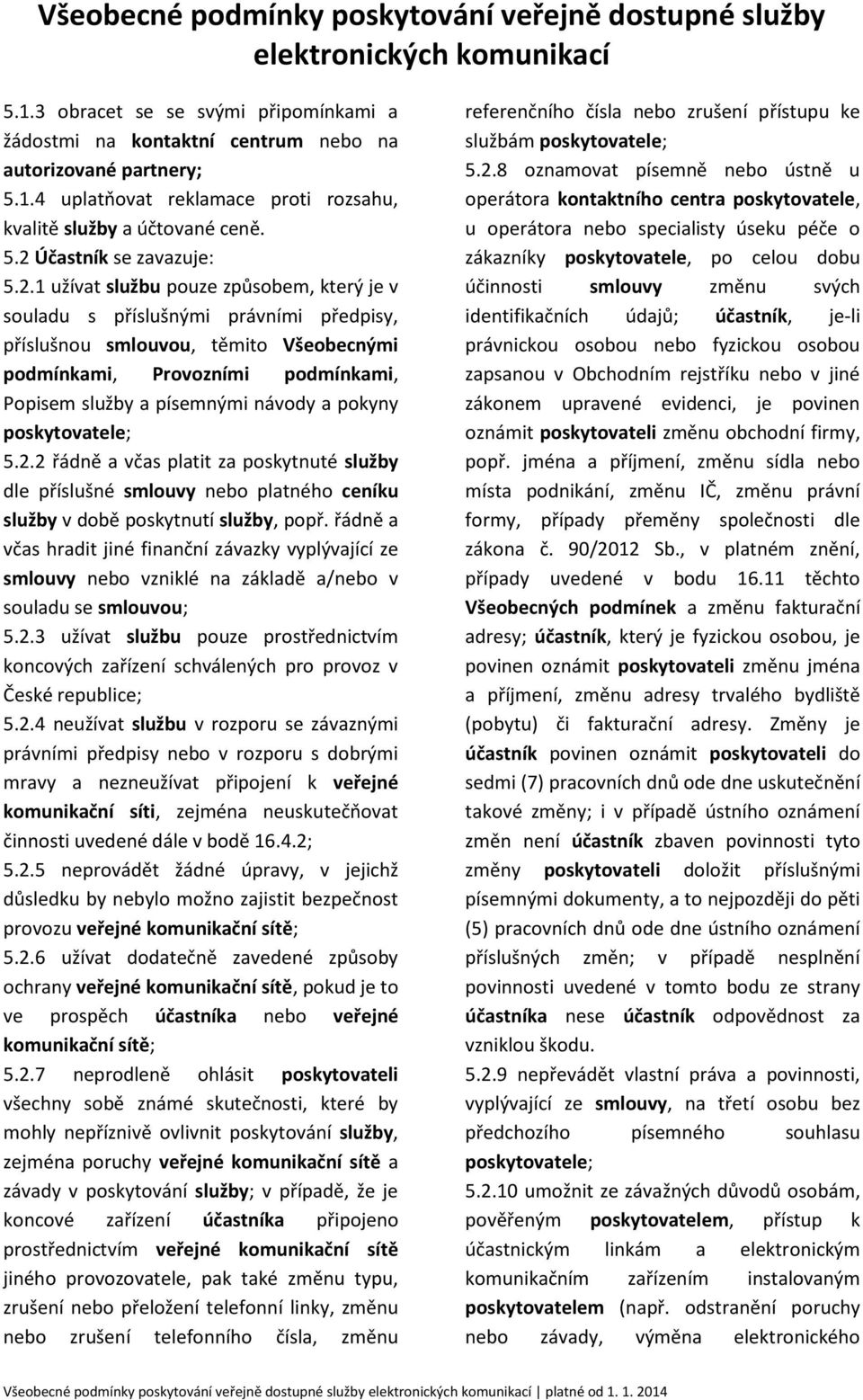 Všeobecné podmínky poskytování veřejně dostupné služby elektronických komunikací

5.1.3 obracet se se svými připomínkami a žádostmi na kontaktní centrum nebo na autorizované partnery;
5.1.4 uplatňovat reklamace proti rozsahu, kvalitě služby a účtované ceně.
5.2 Účastník se zavazuje:
5.2.1 užívat službu pouze způsobem, který je v souladu s příslušnými právními předpisy, příslušnou smlouvou, těmito Všeobecnými podmínkami, Provozními podmínkami, Popisem služby a písemnými návody a pokyny poskytovatele;
5.2.2 řádně a včas platit za poskytnuté služby dle příslušné smlouvy nebo platného ceníku služby v době poskytnutí služby, popř. řádně a včas hradit jiné finanční závazky vyplývající ze smlouvy nebo vzniklé na základě a/nebo v souladu se smlouvou;
5.2.3 užívat službu pouze prostřednictvím koncových zařízení schválených pro provoz v České republice;
5.2.4 neužívat službu v rozporu se závaznými právními předpisy nebo v rozporu s dobrými mravy a nezneužívat připojení k veřejné komunikační síti, zejména neuskutečňovat činnosti uvedené dále v bodě 16.4.2;
5.2.5 neprovádět žádné úpravy, v jejichž důsledku by nebylo možno zajistit bezpečnost provozu veřejné komunikační sítě;
5.2.6 užívat dodatečně zavedené způsoby ochrany veřejné komunikační sítě, pokud je to ve prospěch účastníka nebo veřejné komunikační sítě;
5.2.7 neprodleně ohlásit poskytovateli všechny sobě známé skutečnosti, které by mohly nepříznivě ovlivnit poskytování služby, zejména poruchy veřejné komunikační sítě a závady v poskytování služby; v případě, že je koncové zařízení účastníka připojeno prostřednictvím veřejné komunikační sítě jiného provozovatele, pak také změnu typu, zrušení nebo přeložení telefonní linky, změnu nebo zrušení telefonního čísla, změnu referenčního čísla nebo zrušení přístupu ke službám poskytovatele;
5.2.8 oznamovat písemně nebo ústně u operátora kontaktního centra poskytovatele, u operátora nebo specialisty úseku péče o zákazníky poskytovatele, po celou dobu účinnosti smlouvy změnu svých identifikačních údajů; účastník, je-li právnickou osobou nebo fyzickou osobou zapsanou v Obchodním rejstříku nebo v jiné zákonem upravené evidenci, je povinen oznámit poskytovateli změnu obchodní firmy, popř. jména a příjmení, změnu sídla nebo místa podnikání, změnu IČ, změnu právní formy, případy přeměny společnosti dle zákona č. 90/2012 Sb., v platném znění, případy uvedené v bodu 16.11 těchto Všeobecných podmínek a změnu fakturační adresy; účastník, který je fyzickou osobou, je povinen oznámit poskytovateli změnu jména a příjmení, změnu adresy trvalého bydliště (pobytu) či fakturační adresy. Změny je účastník povinen oznámit poskytovateli do sedmi (7) pracovních dnů ode dne uskutečnění takové změny; i v případě ústního oznámení změn není účastník zbaven povinnosti tyto změny poskytovateli doložit příslušnými písemnými dokumenty, a to nejpozději do pěti (5) pracovních dnů ode dne ústního oznámení příslušných změn; v případě nesplnění povinnosti uvedené v tomto bodu ze strany účastníka nese účastník odpovědnost za vzniklou škodu.
5.2.9 nepřevádět vlastní práva a povinnosti, vyplývající ze smlouvy, na třetí osobu bez předchozího písemného souhlasu poskytovatele;
5.2.10 umožnit ze závažných důvodů osobám, pověřeným poskytovatelem, přístup k účastnickým linkám a elektronickým komunikačním zařízením instalovaným poskytovatelem (např. odstranění poruchy nebo závady, výměna elektronického

Všeobecné podmínky poskytování veřejně dostupné služby elektronických komunikací | platné od 1. 1. 2014